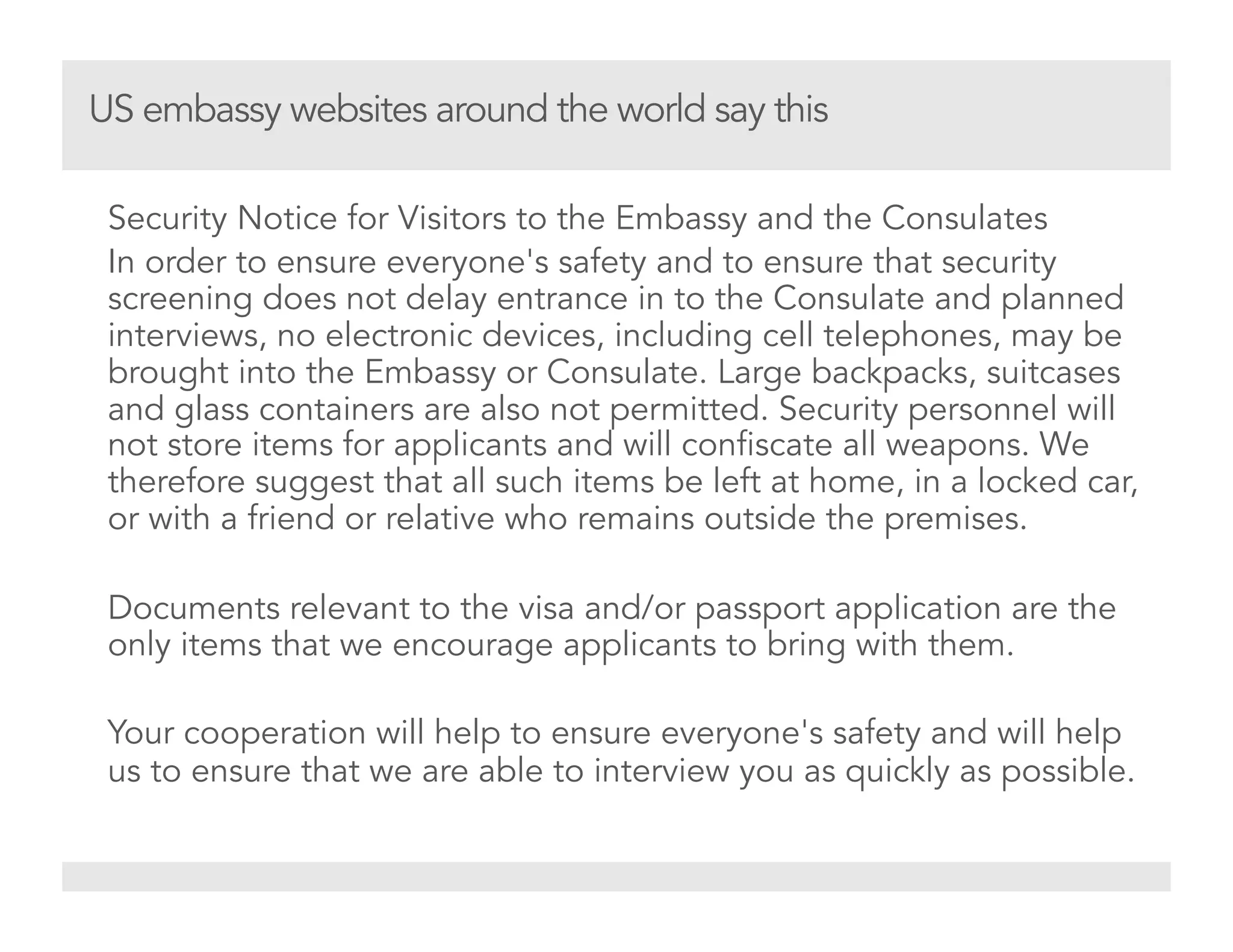 US embassy websites around the world say this

Security Notice for Visitors to the Embassy and the Consulates
In order to ensure everyone's safety and to ensure that security screening does not delay entrance in to the Consulate and planned interviews, no electronic devices, including cell telephones, may be brought into the Embassy or Consulate. Large backpacks, suitcases and glass containers are also not permitted. Security personnel will not store items for applicants and will confiscate all weapons. We therefore suggest that all such items be left at home, in a locked car, or with a friend or relative who remains outside the premises.

Documents relevant to the visa and/or passport application are the only items that we encourage applicants to bring with them.

Your cooperation will help to ensure everyone's safety and will help us to ensure that we are able to interview you as quickly as possible.